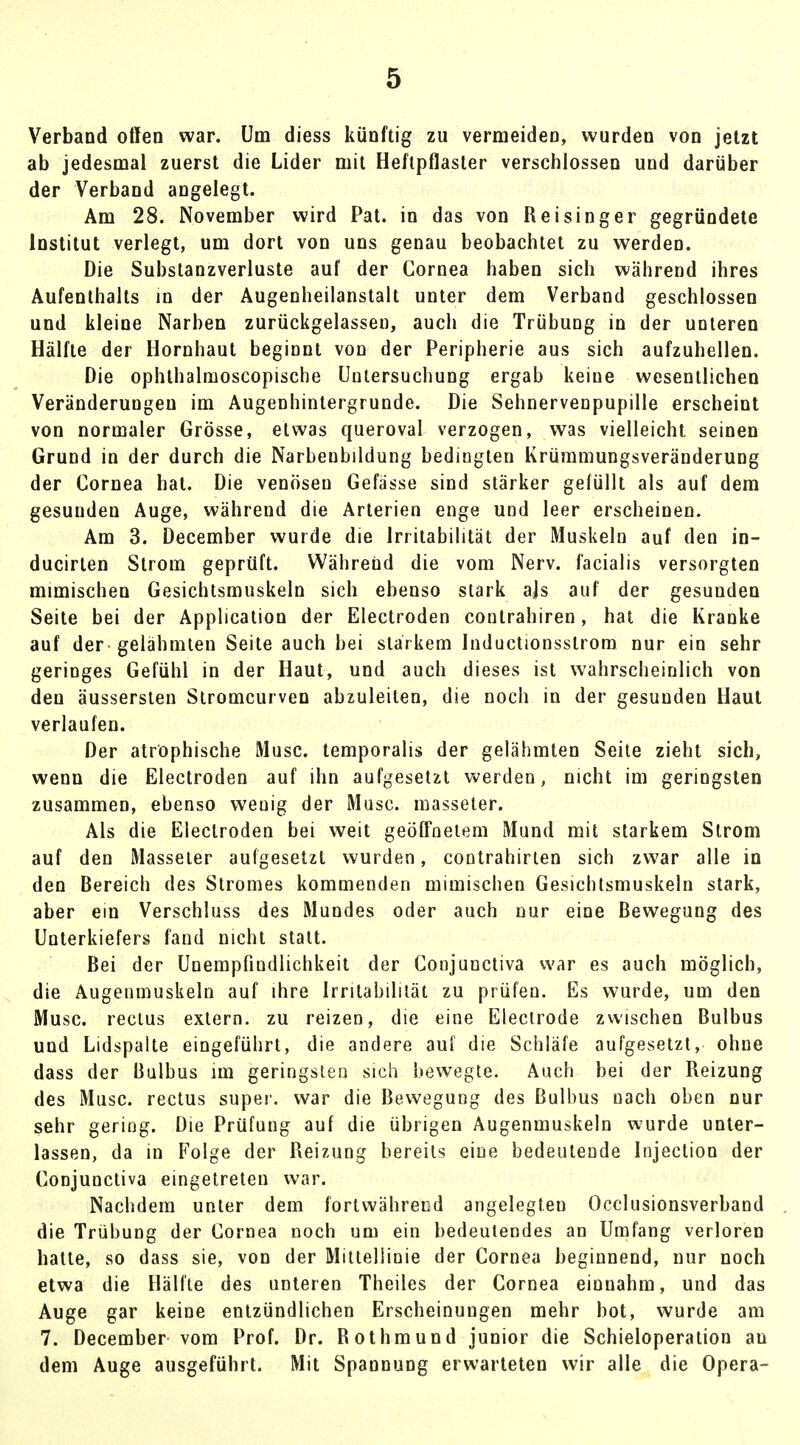 5

Verband offen war. Um diess künftig zu vermeiden, wurden von jetzt ab jedesmal zuerst die Lider mit Heftpflaster verschlossen und darüber der Verband angelegt.

Am 28. November wird Pat. in das von Reisinger gegründete Institut verlegt, um dort von uns genau beobachtet zu werden.

Die Substanzverluste auf der Cornea haben sich während ihres Aufenthalts in der Augenheilanstalt unter dem Verband geschlossen und kleine Narben zurückgelassen, auch die Trübung in der unteren Hälfte der Hornhaut beginnt von der Peripherie aus sich aufzuhellen.

Die ophthalmoscopische Untersuchung ergab keine wesentlichen Veränderungen im Augenhintergrunde. Die Sehnervenpupille erscheint von normaler Grösse, etwas queroval verzogen, was vielleicht seinen Grund in der durch die Narbenbildung bedingten Krümmungsveränderung der Cornea hat. Die venösen Gefässe sind stärker gefüllt als auf dem gesunden Auge, während die Arterien enge und leer erscheinen.

Am 3. December wurde die Irritabilität der Muskeln auf den inducirten Strom geprüft. Während die vom Nerv. facialis versorgten mimischen Gesichtsmuskeln sich ebenso stark als auf der gesunden Seite bei der Application der Electroden contrahiren, hat die Kranke auf der gelähmten Seite auch bei starkem Inductionsstrom nur ein sehr geringes Gefühl in der Haut, und auch dieses ist wahrscheinlich von den äussersten Stromcurven abzuleiten, die noch in der gesunden Haut verlaufen.

Der atrophische Musc. temporalis der gelähmten Seite zieht sich, wenn die Electroden auf ihn aufgesetzt werden, nicht im geringsten zusammen, ebenso wenig der Musc. masseter.

Als die Electroden bei weit geöffnetem Mund mit starkem Strom auf den Masseter aufgesetzt wurden, contrahirten sich zwar alle in den Bereich des Stromes kommenden mimischen Gesichtsmuskeln stark, aber ein Verschluss des Mundes oder auch nur eine Bewegung des Unterkiefers fand nicht statt.

Bei der Unempfindlichkeit der Conjunctiva war es auch möglich, die Augenmuskeln auf ihre Irritabilität zu prüfen. Es wurde, um den Musc. rectus extern. zu reizen, die eine Electrode zwischen Bulbus und Lidspalte eingeführt, die andere auf die Schläfe aufgesetzt, ohne dass der Bulbus im geringsten sich bewegte. Auch bei der Reizung des Musc. rectus super. war die Bewegung des Bulbus nach oben nur sehr gering. Die Prüfung auf die übrigen Augenmuskeln wurde unterlassen, da in Folge der Reizung bereits eine bedeutende Injection der Conjunctiva eingetreten war.

Nachdem unter dem fortwährend angelegten Occlusionsverband die Trübung der Cornea noch um ein bedeutendes an Umfang verloren hatte, so dass sie, von der Mittellinie der Cornea beginnend, nur noch etwa die Hälfte des unteren Theiles der Cornea einnahm, und das Auge gar keine entzündlichen Erscheinungen mehr bot, wurde am 7. December vom Prof. Dr. Rothmund junior die Schieloperation an dem Auge ausgeführt. Mit Spannung erwarteten wir alle die Opera-